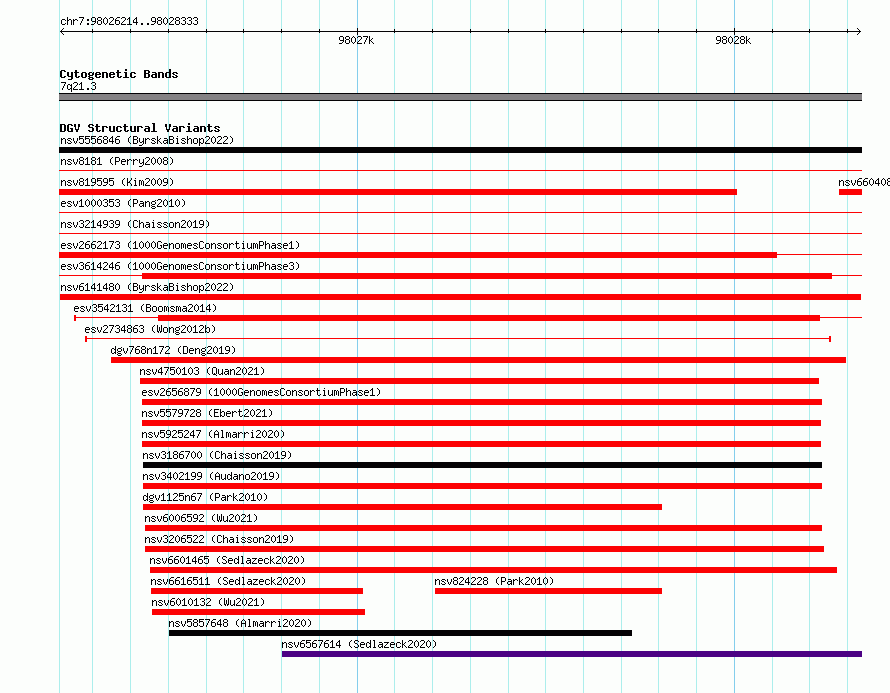 chr7:98026214..98028333

98027k

98028k

Cytogenetic Bands
7q21.3

DGV Structural Variants
nsv5556846 (ByrskaBishop2022)

nsv8181 (Perry2008)

nsv819595 (Kim2009)

nsv660408

esv1000353 (Pang2010)

nsv3214939 (Chaisson2019)

esv2662173 (1000GenomesConsortiumPhase1)

esv3614246 (1000GenomesConsortiumPhase3)

nsv6141480 (ByrskaBishop2022)

esv3542131 (Boomsma2014)

esv2734863 (Wong2012b)

dgv768n172 (Deng2019)

nsv4750103 (Quan2021)

esv2656879 (1000GenomesConsortiumPhase1)

nsv5579728 (Ebert2021)

nsv5925247 (Almarri2020)

nsv3186700 (Chaisson2019)

nsv3402199 (Audano2019)

dgv1125n67 (Park2010)

nsv6006592 (Wu2021)

nsv3206522 (Chaisson2019)

nsv6601465 (Sedlazeck2020)

nsv6616511 (Sedlazeck2020)

nsv824228 (Park2010)

nsv6010132 (Wu2021)

nsv5857648 (Almarri2020)

nsv6567614 (Sedlazeck2020)